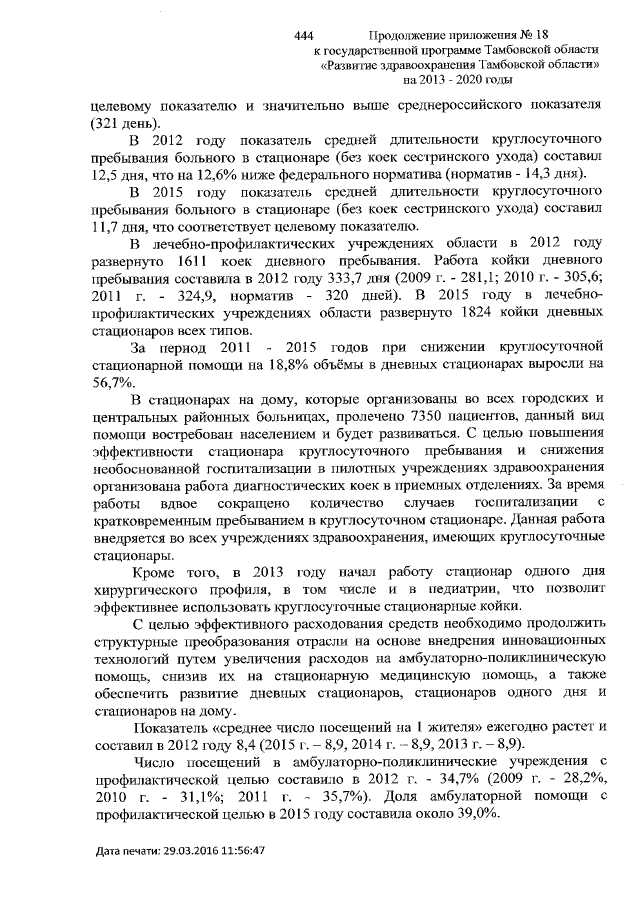 444

Продолжение приложения № 18
к государственной программе Тамбовской области
«Развитие здравоохранения Тамбовской области»
на 2013 - 2020 годы

целевому показателю и значительно выше среднероссийского показателя (321 день).

В 2012 году показатель средней длительности круглосуточного пребывания больного в стационаре (без коек сестринского ухода) составил 12,5 дня, что на 12,6% ниже федерального норматива (норматив - 14,3 дня).

В 2015 году показатель средней длительности круглосуточного пребывания больного в стационаре (без коек сестринского ухода) составил 11,7 дня, что соответствует целевому показателю.

В лечебно-профилактических учреждениях области в 2012 году развернуто 1611 коек дневного пребывания. Работа койки дневного пребывания составила в 2012 году 333,7 дня (2009 г. - 281,1; 2010 г. - 305,6; 2011 г. - 324,9, норматив - 320 дней). В 2015 году в лечебно-профилактических учреждениях области развернуто 1824 койки дневных стационаров всех типов.

За период 2011 - 2015 годов при снижении круглосуточной стационарной помощи на 18,8% объёмы в дневных стационарах выросли на 56,7%.

В стационарах на дому, которые организованы во всех городских и центральных районных больницах, пролечено 7350 пациентов, данный вид помощи востребован населением и будет развиваться. С целью повышения эффективности стационара круглосуточного пребывания и снижения необоснованной госпитализации в пилотных учреждениях здравоохранения организована работа диагностических коек в приемных отделениях. За время работы вдвое сокращено количество случаев госпитализации с кратковременным пребыванием в круглосуточном стационаре. Данная работа внедряется во всех учреждениях здравоохранения, имеющих круглосуточные стационары.

Кроме того, в 2013 году начал работу стационар одного дня хирургического профиля, в том числе и в педиатрии, что позволит эффективнее использовать круглосуточные стационарные койки.

С целью эффективного расходования средств необходимо продолжить структурные преобразования отрасли на основе внедрения инновационных технологий путем увеличения расходов на амбулаторно-поликлиническую помощь, снизив их на стационарную медицинскую помощь, а также обеспечить развитие дневных стационаров, стационаров одного дня и стационаров на дому.

Показатель «среднее число посещений на 1 жителя» ежегодно растет и составил в 2012 году 8,4 (2015 г. – 8,9, 2014 г. – 8,9, 2013 г. – 8,9).

Число посещений в амбулаторно-поликлинические учреждения с профилактической целью составило в 2012 г. - 34,7% (2009 г. - 28,2%, 2010 г. - 31,1%; 2011 г. - 35,7%). Доля амбулаторной помощи с профилактической целью в 2015 году составила около 39,0%.

Дата печати: 29.03.2016 11:56:47